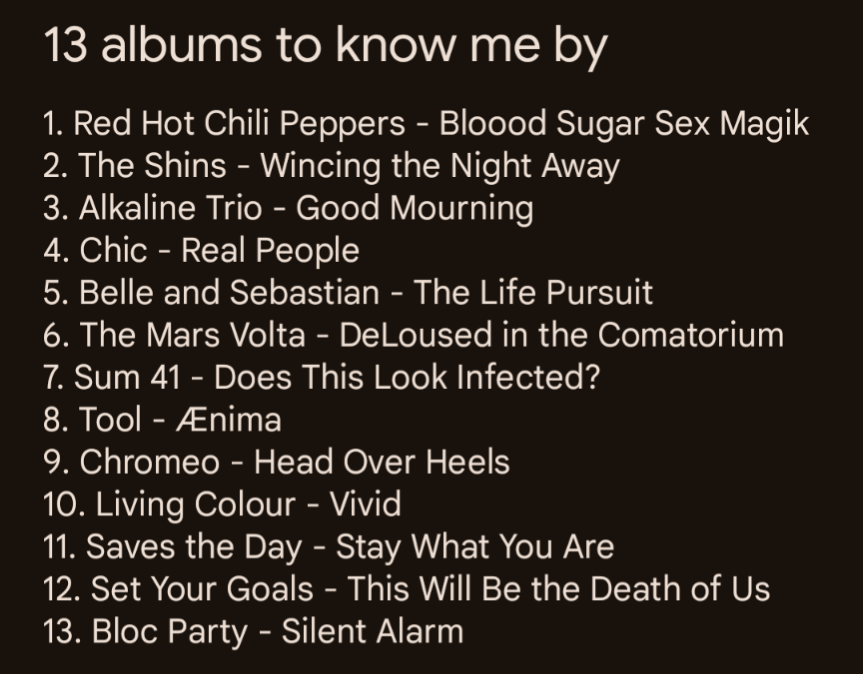 13 albums to know me by

1. Red Hot Chili Peppers - Bloood Sugar Sex Magik
2. The Shins - Wincing the Night Away
3. Alkaline Trio - Good Mourning
4. Chic - Real People
5. Belle and Sebastian - The Life Pursuit
6. The Mars Volta - DeLoused in the Comatorium
7. Sum 41 - Does This Look Infected?
8. Tool - Ænima
9. Chromeo - Head Over Heels
10. Living Colour - Vivid
11. Saves the Day - Stay What You Are
12. Set Your Goals - This Will Be the Death of Us
13. Bloc Party - Silent Alarm